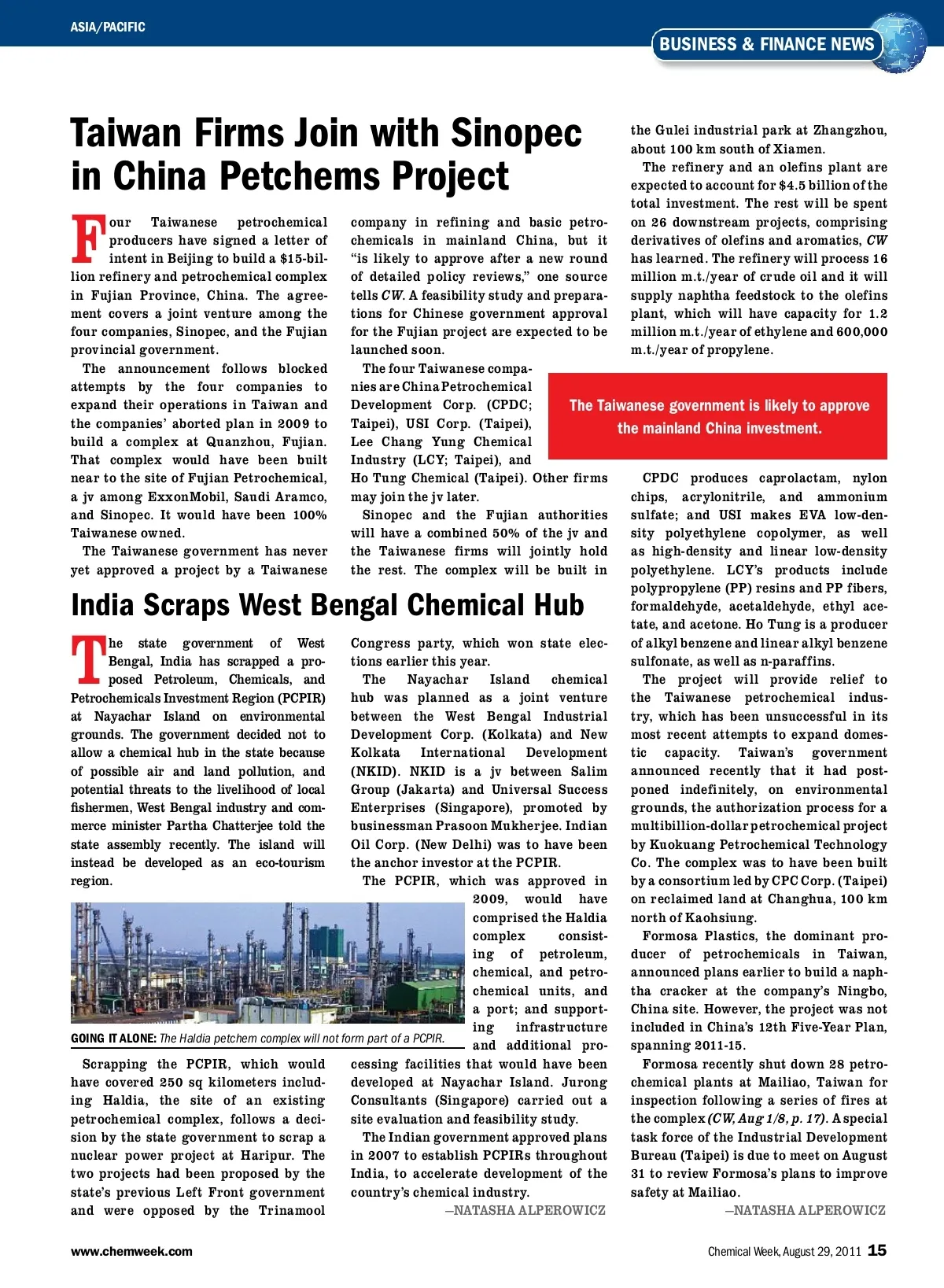 ASIA/PACIFIC

BUSINESS & FINANCE NEWS

Taiwan Firms Join with Sinopec in China Petchems Project

Four Taiwanese petrochemical producers have signed a letter of intent in Beijing to build a $15-billion refinery and petrochemical complex in Fujian Province, China. The agreement covers a joint venture among the four companies, Sinopec, and the Fujian provincial government.

The announcement follows blocked attempts by the four companies to expand their operations in Taiwan and the companies' aborted plan in 2009 to build a complex at Quanzhou, Fujian. That complex would have been built near to the site of Fujian Petrochemical, a jv among ExxonMobil, Saudi Aramco, and Sinopec. It would have been 100% Taiwanese owned.

The Taiwanese government has never yet approved a project by a Taiwanese company in refining and basic petrochemicals in mainland China, but it "is likely to approve after a new round of detailed policy reviews," one source tells CW. A feasibility study and preparations for Chinese government approval for the Fujian project are expected to be launched soon.

The four Taiwanese companies are China Petrochemical Development Corp. (CPDC; Taipei), USI Corp. (Taipei), Lee Chang Yung Chemical Industry (LCY; Taipei), and Ho Tung Chemical (Taipei). Other firms may join the jv later.

Sinopec and the Fujian authorities will have a combined 50% of the jv and the Taiwanese firms will jointly hold the rest. The complex will be built in the Gulei industrial park at Zhangzhou, about 100 km south of Xiamen.

The refinery and an olefins plant are expected to account for $4.5 billion of the total investment. The rest will be spent on 26 downstream projects, comprising derivatives of olefins and aromatics, CW has learned. The refinery will process 16 million m.t./year of crude oil and it will supply naphtha feedstock to the olefins plant, which will have capacity for 1.2 million m.t./year of ethylene and 600,000 m.t./year of propylene.

The Taiwanese government is likely to approve the mainland China investment.

CPDC produces caprolactam, nylon chips, acrylonitrile, and ammonium sulfate; and USI makes EVA low-density polyethylene copolymer, as well as high-density and linear low-density polyethylene. LCY's products include polypropylene (PP) resins and PP fibers, formaldehyde, acetaldehyde, ethyl acetate, and acetone. Ho Tung is a producer of alkyl benzene and linear alkyl benzene sulfonate, as well as n-paraffins.

The project will provide relief to the Taiwanese petrochemical industry, which has been unsuccessful in its most recent attempts to expand domestic capacity. Taiwan's government announced recently that it had postponed indefinitely, on environmental grounds, the authorization process for a multibillion-dollar petrochemical project by Kuokuang Petrochemical Technology Co. The complex was to have been built by a consortium led by CPC Corp. (Taipei) on reclaimed land at Changhua, 100 km north of Kaohsiung.

Formosa Plastics, the dominant producer of petrochemicals in Taiwan, announced plans earlier to build a naphtha cracker at the company's Ningbo, China site. However, the project was not included in China's 12th Five-Year Plan, spanning 2011-15.

Formosa recently shut down 28 petrochemical plants at Mailiao, Taiwan for inspection following a series of fires at the complex (CW, Aug 1/8, p. 17). A special task force of the Industrial Development Bureau (Taipei) is due to meet on August 31 to review Formosa's plans to improve safety at Mailiao.
—NATASHA ALPEROWICZ

India Scraps West Bengal Chemical Hub

The state government of West Bengal, India has scrapped a proposed Petroleum, Chemicals, and Petrochemicals Investment Region (PCPIR) at Nayachar Island on environmental grounds. The government decided not to allow a chemical hub in the state because of possible air and land pollution, and potential threats to the livelihood of local fishermen, West Bengal industry and commerce minister Partha Chatterjee told the state assembly recently. The island will instead be developed as an eco-tourism region.

GOING IT ALONE: The Haldia petchem complex will not form part of a PCPIR.

Scrapping the PCPIR, which would have covered 250 sq kilometers including Haldia, the site of an existing petrochemical complex, follows a decision by the state government to scrap a nuclear power project at Haripur. The two projects had been proposed by the state's previous Left Front government and were opposed by the Trinamool Congress party, which won state elections earlier this year.

The Nayachar Island chemical hub was planned as a joint venture between the West Bengal Industrial Development Corp. (Kolkata) and New Kolkata International Development (NKID). NKID is a jv between Salim Group (Jakarta) and Universal Success Enterprises (Singapore), promoted by businessman Prasoon Mukherjee. Indian Oil Corp. (New Delhi) was to have been the anchor investor at the PCPIR.

The PCPIR, which was approved in 2009, would have comprised the Haldia complex consisting of petroleum, chemical, and petrochemical units, and a port; and supporting infrastructure and additional processing facilities that would have been developed at Nayachar Island. Jurong Consultants (Singapore) carried out a site evaluation and feasibility study.

The Indian government approved plans in 2007 to establish PCPIRs throughout India, to accelerate development of the country's chemical industry.
—NATASHA ALPEROWICZ

www.chemweek.com

Chemical Week, August 29, 2011 15